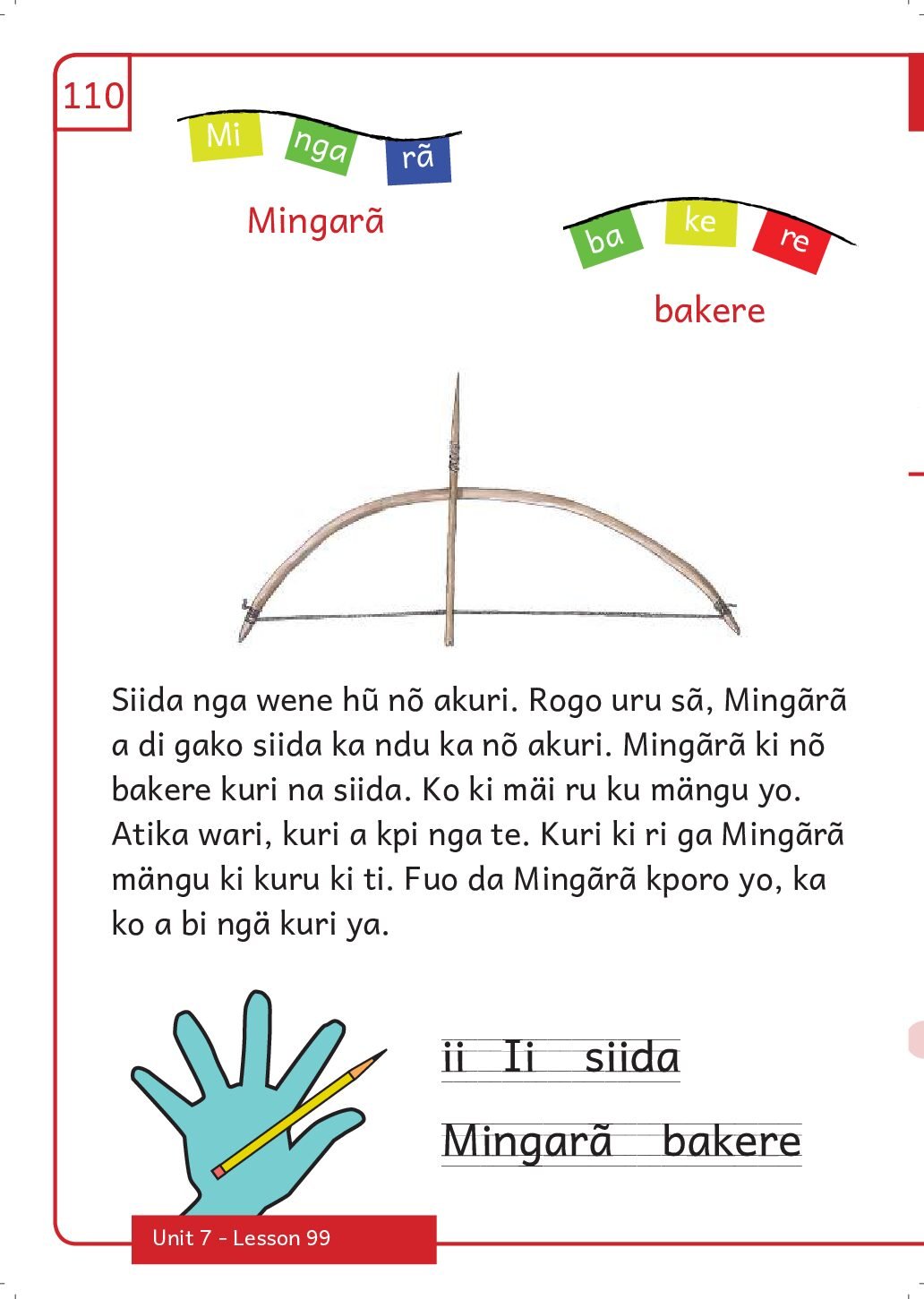 110

Mi nga rã

Mingarã

ba ke re

bakere

Siida nga wene hũ nõ akuri. Rogo uru sã, Mingãrã a di gako siida ka ndu ka nõ akuri. Mingãrã ki nõ bakere kuri na siida. Ko ki mäi ru ku mängu yo. Atika wari, kuri a kpi nga te. Kuri ki ri ga Mingãrã mängu ki kuru ki ti. Fuo da Mingãrã kporo yo, ka ko a bi ngä kuri ya.

ii Ii siida

Mingarã bakere

Unit 7 - Lesson 99